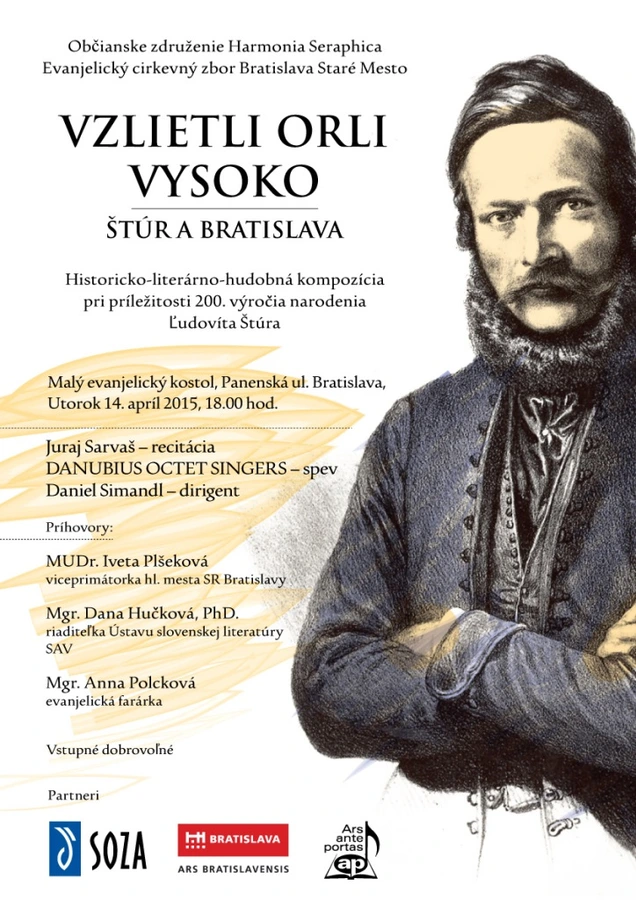 Občianske združenie Harmonia Seraphica
Evanjelický cirkevný zbor Bratislava Staré Mesto

VZLIETLI ORLI VYSOKO

ŠTÚR A BRATISLAVA

Historicko-literárno-hudobná kompozícia pri príležitosti 200. výročia narodenia Ľudovíta Štúra

Malý evanjelický kostol, Panenská ul. Bratislava,
Utorok 14. apríl 2015, 18.00 hod.

Juraj Sarvaš – recitácia
DANUBIUS OCTET SINGERS – spev
Daniel Simandl – dirigent

Príhovory:

MUDr. Iveta Plšeková
viceprimátorka hl. mesta SR Bratislavy

Mgr. Dana Hučková, PhD.
riaditeľka Ústavu slovenskej literatúry SAV

Mgr. Anna Polcková
evanjelická farárka

Vstupné dobrovoľné

Partneri

SOZA

BRATISLAVA
ARS BRATISLAVENSIS

Ars ante portas
ap